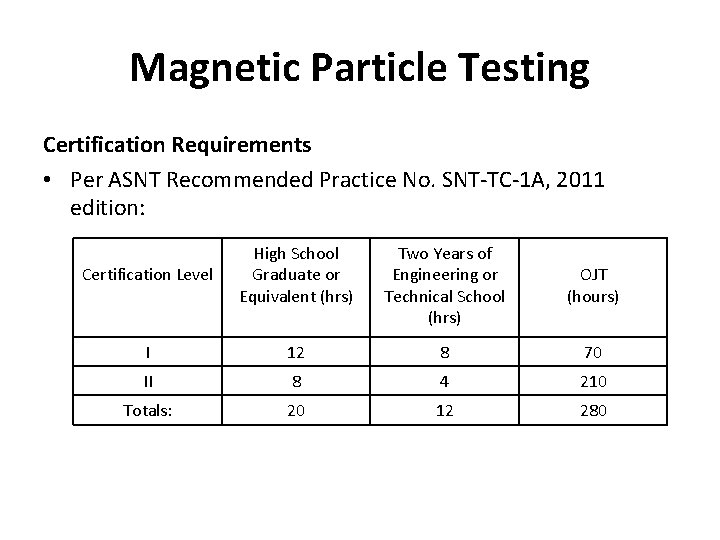 Magnetic Particle Testing

Certification Requirements

• Per ASNT Recommended Practice No. SNT-TC-1A, 2011 edition:

| Certification Level | High School Graduate or Equivalent (hrs) | Two Years of Engineering or Technical School (hrs) | OJT (hours) |
|---|---|---|---|
| I | 12 | 8 | 70 |
| II | 8 | 4 | 210 |
| Totals: | 20 | 12 | 280 |